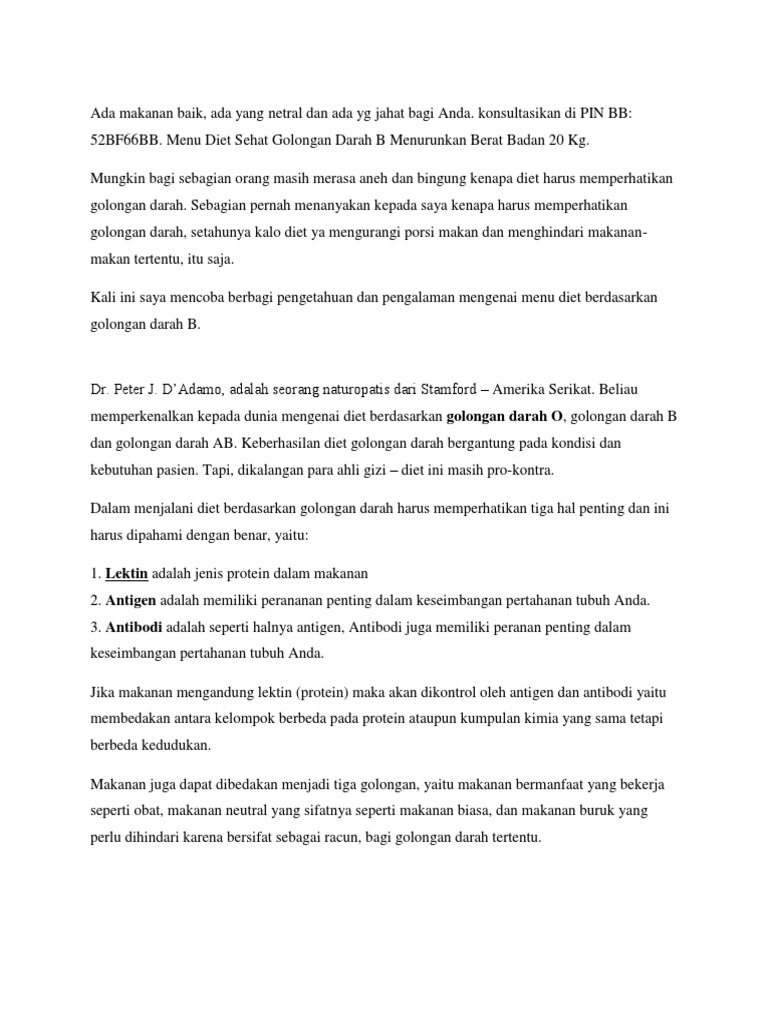 Ada makanan baik, ada yang netral dan ada yg jahat bagi Anda. konsultasikan di PIN BB: 52BF66BB. Menu Diet Sehat Golongan Darah B Menurunkan Berat Badan 20 Kg.

Mungkin bagi sebagian orang masih merasa aneh dan bingung kenapa diet harus memperhatikan golongan darah. Sebagian pernah menanyakan kepada saya kenapa harus memperhatikan golongan darah, setahunya kalo diet ya mengurangi porsi makan dan menghindari makanan-makan tertentu, itu saja.

Kali ini saya mencoba berbagi pengetahuan dan pengalaman mengenai menu diet berdasarkan golongan darah B.

Dr. Peter J. D'Adamo, adalah seorang naturopatis dari Stamford – Amerika Serikat. Beliau memperkenalkan kepada dunia mengenai diet berdasarkan golongan darah O, golongan darah B dan golongan darah AB. Keberhasilan diet golongan darah bergantung pada kondisi dan kebutuhan pasien. Tapi, dikalangan para ahli gizi – diet ini masih pro-kontra.

Dalam menjalani diet berdasarkan golongan darah harus memperhatikan tiga hal penting dan ini harus dipahami dengan benar, yaitu:

1. Lektin adalah jenis protein dalam makanan
2. Antigen adalah memiliki perananan penting dalam keseimbangan pertahanan tubuh Anda.
3. Antibodi adalah seperti halnya antigen, Antibodi juga memiliki peranan penting dalam keseimbangan pertahanan tubuh Anda.

Jika makanan mengandung lektin (protein) maka akan dikontrol oleh antigen dan antibodi yaitu membedakan antara kelompok berbeda pada protein ataupun kumpulan kimia yang sama tetapi berbeda kedudukan.

Makanan juga dapat dibedakan menjadi tiga golongan, yaitu makanan bermanfaat yang bekerja seperti obat, makanan neutral yang sifatnya seperti makanan biasa, dan makanan buruk yang perlu dihindari karena bersifat sebagai racun, bagi golongan darah tertentu.